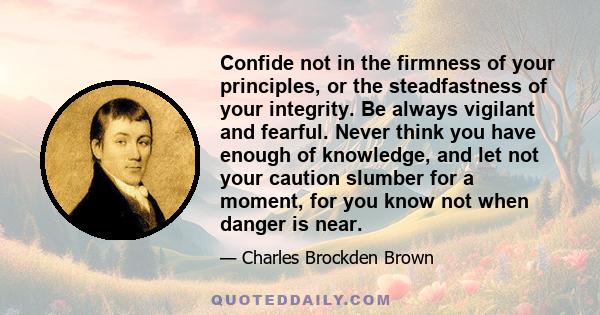 Confide not in the firmness of your principles, or the steadfastness of your integrity. Be always vigilant and fearful. Never think you have enough of knowledge, and let not your caution slumber for a moment, for you know not when danger is near.

— Charles Brockden Brown

QUOTEDDAILY.COM